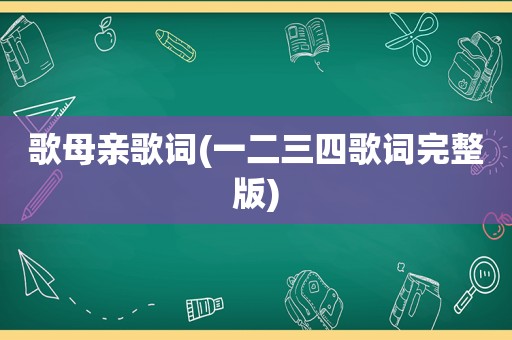 歌母亲歌词(一二三四歌词完整版)